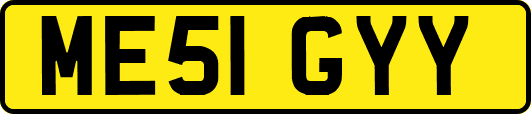 ME51 GYY